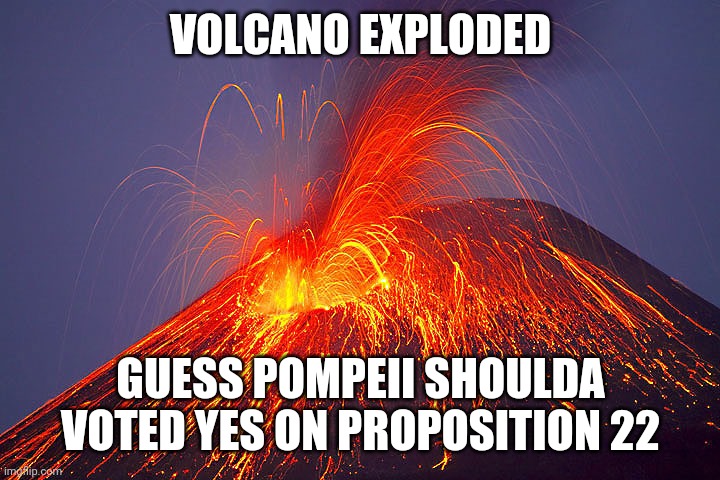 VOLCANO EXPLODED

GUESS POMPEII SHOULDA VOTED YES ON PROPOSITION 22

imgflip.com